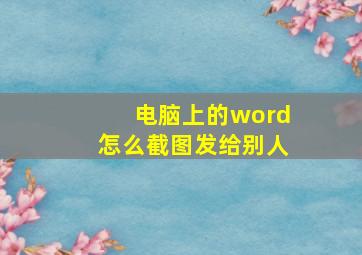 电脑上的word
怎么截图发给别人